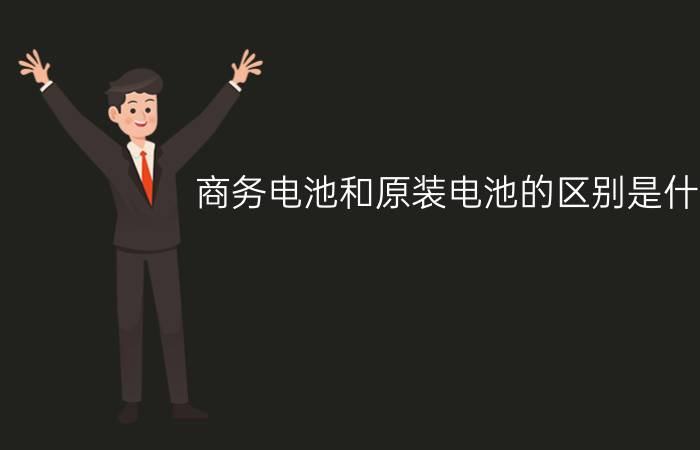 商务电池和原装电池的区别是什